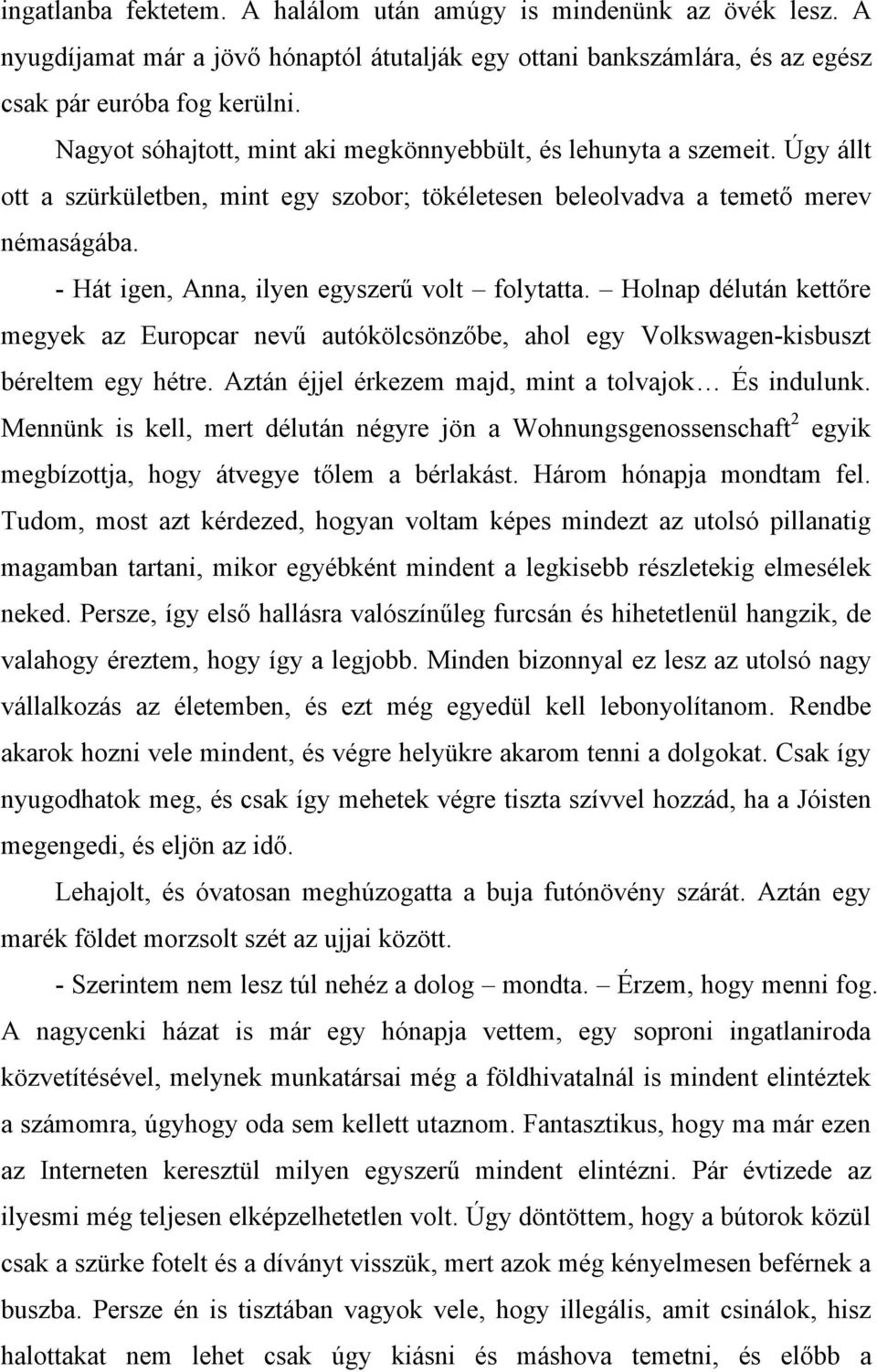 ingatlanba fektetem. A halálom után amúgy is mindenünk az övék lesz. A nyugdíjamat már a jövő hónaptól átutalják egy ottani bankszámlára, és az egész csak pár euróba fog kerülni.

Nagyot sóhajtott, mint aki megkönnyebbült, és lehunyta a szemeit. Úgy állt ott a szürkületben, mint egy szobor; tökéletesen beleolvadva a temető merev némaságába.

- Hát igen, Anna, ilyen egyszerű volt – folytatta. – Holnap délután kettőre megyek az Europcar nevű autókölcsönzőbe, ahol egy Volkswagen-kisbuszt béreltem egy hétre. Aztán éjjel érkezem majd, mint a tolvajok… És indulunk. Mennünk is kell, mert délután négyre jön a Wohnungsgenossenschaft$^2$ egyik megbízottja, hogy átvegye tőlem a bérlakást. Három hónapja mondtam fel. Tudom, most azt kérdezed, hogyan voltam képes mindezt az utolsó pillanatig magamban tartani, mikor egyébként mindent a legkisebb részletekig elmesélek neked. Persze, így első hallásra valószínűleg furcsán és hihetetlenül hangzik, de valahogy éreztem, hogy így a legjobb. Minden bizonnyal ez lesz az utolsó nagy vállalkozás az életemben, és ezt még egyedül kell lebonyolítanom. Rendbe akarok hozni vele mindent, és végre helyükre akarom tenni a dolgokat. Csak így nyugodhatok meg, és csak így mehetek végre tiszta szívvel hozzád, ha a Jóisten megengedi, és eljön az idő.

Lehajolt, és óvatosan meghúzogatta a buja futónövény szárát. Aztán egy marék földet morzsolt szét az ujjai között.

- Szerintem nem lesz túl nehéz a dolog – mondta. – Érzem, hogy menni fog. A nagycenki házat is már egy hónapja vettem, egy soproni ingatlaniroda közvetítésével, melynek munkatársai még a földhivatalnál is mindent elintéztek a számomra, úgyhogy oda sem kellett utaznom. Fantasztikus, hogy ma már ezen az Interneten keresztül milyen egyszerű mindent elintézni. Pár évtizede az ilyesmi még teljesen elképzelhetetlen volt. Úgy döntöttem, hogy a bútorok közül csak a szürke fotelt és a díványt visszük, mert azok még kényelmesen beférnek a buszba. Persze én is tisztában vagyok vele, hogy illegális, amit csinálok, hisz halottakat nem lehet csak úgy kiásni és máshova temetni, és előbb a